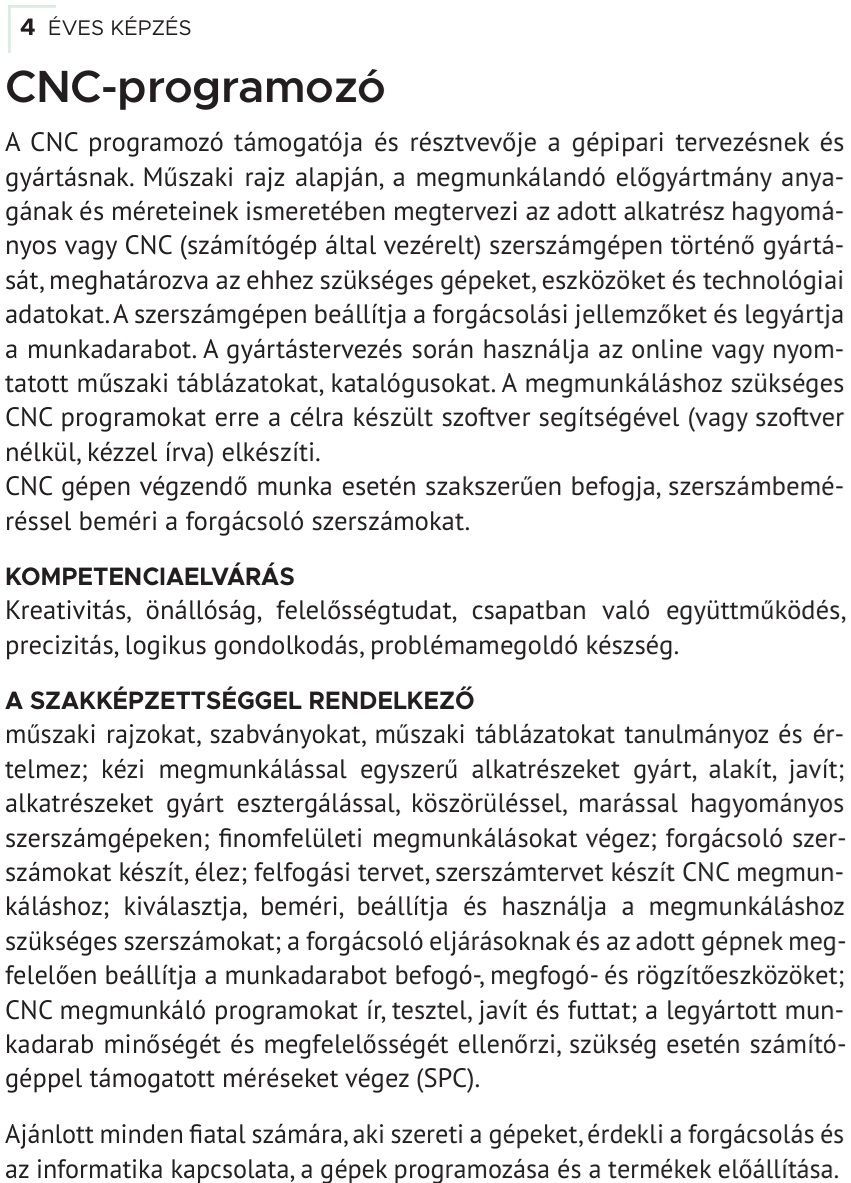 4 ÉVES KÉPZÉS

CNC-programozó

A CNC programozó támogatója és résztvevője a gépipari tervezésnek és gyártásnak. Műszaki rajz alapján, a megmunkálandó előgyártmány anyagának és méreteinek ismeretében megtervezi az adott alkatrész hagyományos vagy CNC (számítógép által vezérelt) szerszámgépen történő gyártását, meghatározva az ehhez szükséges gépeket, eszközöket és technológiai adatokat. A szerszámgépen beállítja a forgácsolási jellemzőket és legyártja a munkadarabot. A gyártástervezés során használja az online vagy nyomtatott műszaki táblázatokat, katalógusokat. A megmunkáláshoz szükséges CNC programokat erre a célra készült szoftver segítségével (vagy szoftver nélkül, kézzel írva) elkészíti.
CNC gépen végzendő munka esetén szakszerűen befogja, szerszámbeméréssel beméri a forgácsoló szerszámokat.

KOMPETENCIAELVÁRÁS
Kreativitás, önállóság, felelősségtudat, csapatban való együttműködés, precizitás, logikus gondolkodás, problémamegoldó készség.

A SZAKKÉPZETTSÉGGEL RENDELKEZŐ
műszaki rajzokat, szabványokat, műszaki táblázatokat tanulmányoz és értelmez; kézi megmunkálással egyszerű alkatrészeket gyárt, alakít, javít; alkatrészeket gyárt esztergálással, köszörüléssel, marással hagyományos szerszámgépeken; finomfelületi megmunkálásokat végez; forgácsoló szerszámokat készít, élez; felfogási tervet, szerszámtervet készít CNC megmunkáláshoz; kiválasztja, beméri, beállítja és használja a megmunkáláshoz szükséges szerszámokat; a forgácsoló eljárásoknak és az adott gépnek megfelelően beállítja a munkadarabot befogó-, megfogó- és rögzítőeszközöket; CNC megmunkáló programokat ír, tesztel, javít és futtat; a legyártott munkadarab minőségét és megfelelősségét ellenőrzi, szükség esetén számítógéppel támogatott méréseket végez (SPC).

Ajánlott minden fiatal számára, aki szereti a gépeket, érdekli a forgácsolás és az informatika kapcsolata, a gépek programozása és a termékek előállítása.